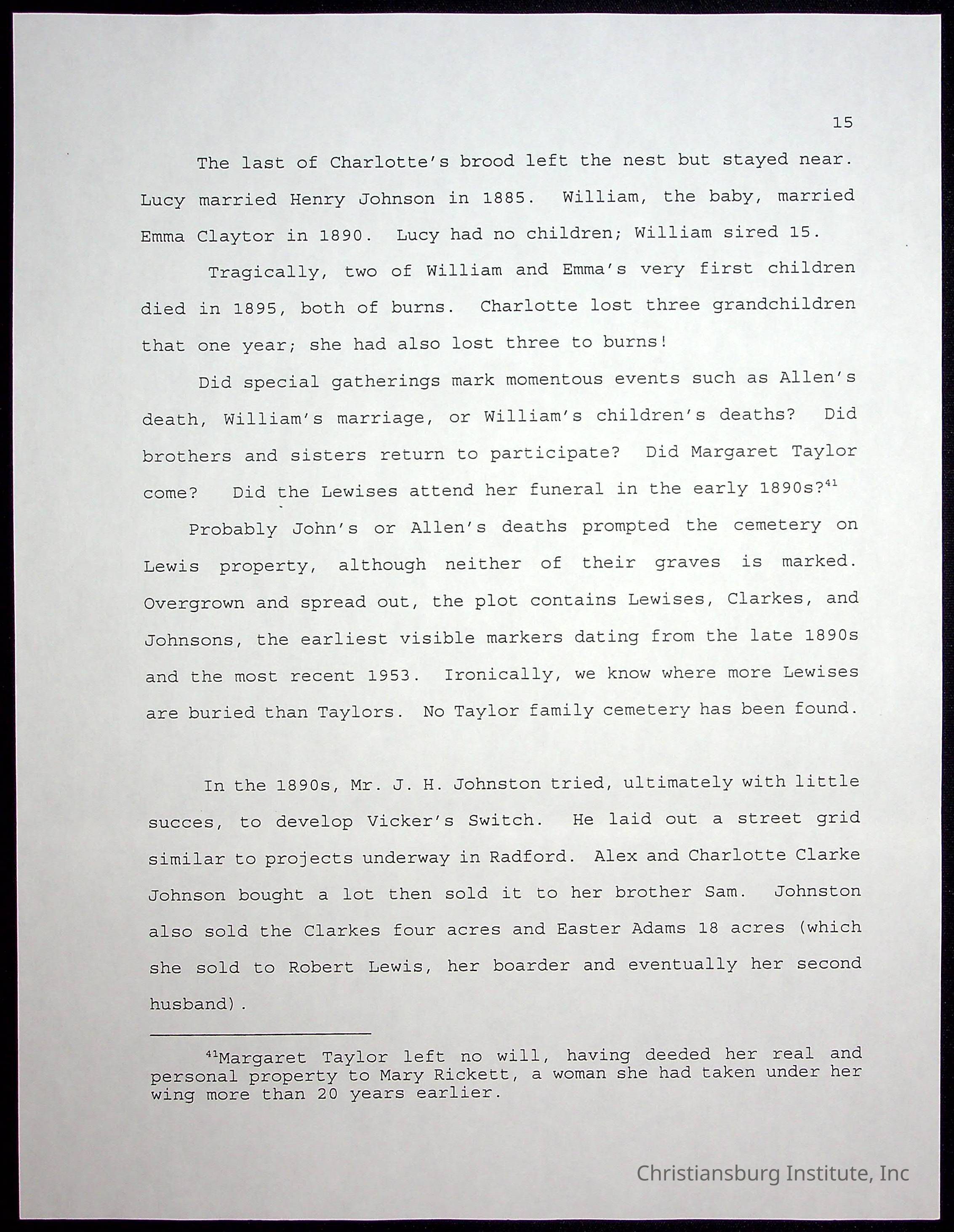 15

The last of Charlotte's brood left the nest but stayed near. Lucy married Henry Johnson in 1885. William, the baby, married Emma Claytor in 1890. Lucy had no children; William sired 15.

Tragically, two of William and Emma's very first children died in 1895, both of burns. Charlotte lost three grandchildren that one year; she had also lost three to burns!

Did special gatherings mark momentous events such as Allen's death, William's marriage, or William's children's deaths? Did brothers and sisters return to participate? Did Margaret Taylor come? Did the Lewises attend her funeral in the early 1890s?$^{41}$

Probably John's or Allen's deaths prompted the cemetery on Lewis property, although neither of their graves is marked. Overgrown and spread out, the plot contains Lewises, Clarkes, and Johnsons, the earliest visible markers dating from the late 1890s and the most recent 1953. Ironically, we know where more Lewises are buried than Taylors. No Taylor family cemetery has been found.

In the 1890s, Mr. J. H. Johnston tried, ultimately with little succes, to develop Vicker's Switch. He laid out a street grid similar to projects underway in Radford. Alex and Charlotte Clarke Johnson bought a lot then sold it to her brother Sam. Johnston also sold the Clarkes four acres and Easter Adams 18 acres (which she sold to Robert Lewis, her boarder and eventually her second husband).

$^{41}$Margaret Taylor left no will, having deeded her real and personal property to Mary Rickett, a woman she had taken under her wing more than 20 years earlier.

Christiansburg Institute, Inc